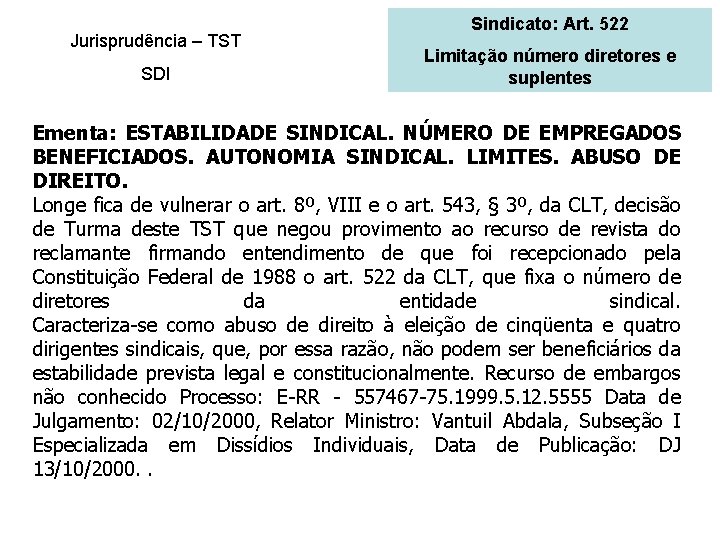 Jurisprudência – TST

SDI

Sindicato: Art. 522

Limitação número diretores e suplentes

Ementa: ESTABILIDADE SINDICAL. NÚMERO DE EMPREGADOS BENEFICIADOS. AUTONOMIA SINDICAL. LIMITES. ABUSO DE DIREITO.
Longe fica de vulnerar o art. 8º, VIII e o art. 543, § 3º, da CLT, decisão de Turma deste TST que negou provimento ao recurso de revista do reclamante firmando entendimento de que foi recepcionado pela Constituição Federal de 1988 o art. 522 da CLT, que fixa o número de diretores da entidade sindical. Caracteriza-se como abuso de direito à eleição de cinqüenta e quatro dirigentes sindicais, que, por essa razão, não podem ser beneficiários da estabilidade prevista legal e constitucionalmente. Recurso de embargos não conhecido Processo: E-RR - 557467-75.1999.5.12.5555 Data de Julgamento: 02/10/2000, Relator Ministro: Vantuil Abdala, Subseção I Especializada em Dissídios Individuais, Data de Publicação: DJ 13/10/2000. .